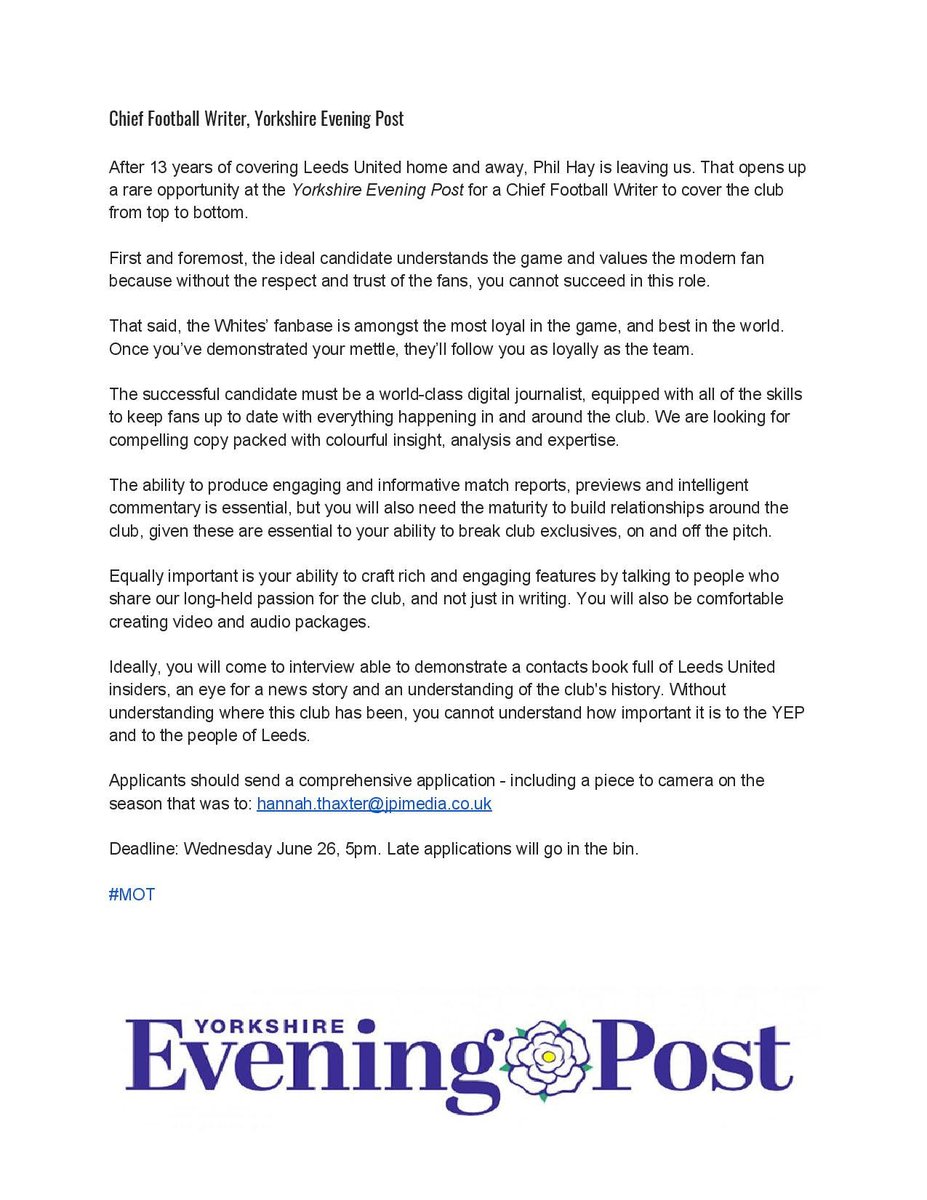 Chief Football Writer, Yorkshire Evening Post

After 13 years of covering Leeds United home and away, Phil Hay is leaving us. That opens up a rare opportunity at the Yorkshire Evening Post for a Chief Football Writer to cover the club from top to bottom.

First and foremost, the ideal candidate understands the game and values the modern fan because without the respect and trust of the fans, you cannot succeed in this role.

That said, the Whites' fanbase is amongst the most loyal in the game, and best in the world. Once you've demonstrated your mettle, they'll follow you as loyally as the team.

The successful candidate must be a world-class digital journalist, equipped with all of the skills to keep fans up to date with everything happening in and around the club. We are looking for compelling copy packed with colourful insight, analysis and expertise.

The ability to produce engaging and informative match reports, previews and intelligent commentary is essential, but you will also need the maturity to build relationships around the club, given these are essential to your ability to break club exclusives, on and off the pitch.

Equally important is your ability to craft rich and engaging features by talking to people who share our long-held passion for the club, and not just in writing. You will also be comfortable creating video and audio packages.

Ideally, you will come to interview able to demonstrate a contacts book full of Leeds United insiders, an eye for a news story and an understanding of the club's history. Without understanding where this club has been, you cannot understand how important it is to the YEP and to the people of Leeds.

Applicants should send a comprehensive application - including a piece to camera on the season that was to: hannah.thaxter@jpimedia.co.uk

Deadline: Wednesday June 26, 5pm. Late applications will go in the bin.

#MOT

YORKSHIRE
Evening Post